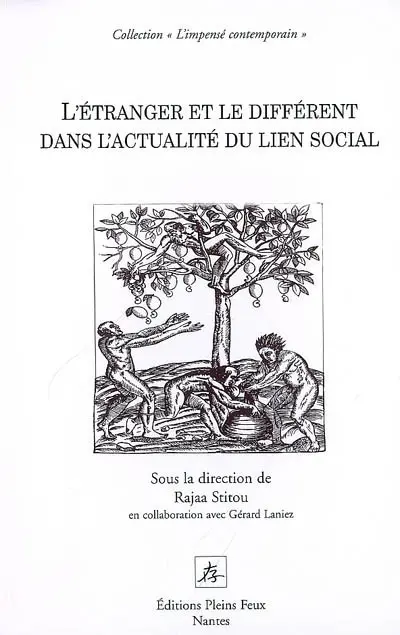 Collection « L'impensé contemporain »

L'ÉTRANGER ET LE DIFFÉRENT DANS L'ACTUALITÉ DU LIEN SOCIAL

Sous la direction de
Rajaa Stitou
en collaboration avec Gérard Laniez

存

Éditions Pleins Feux
Nantes